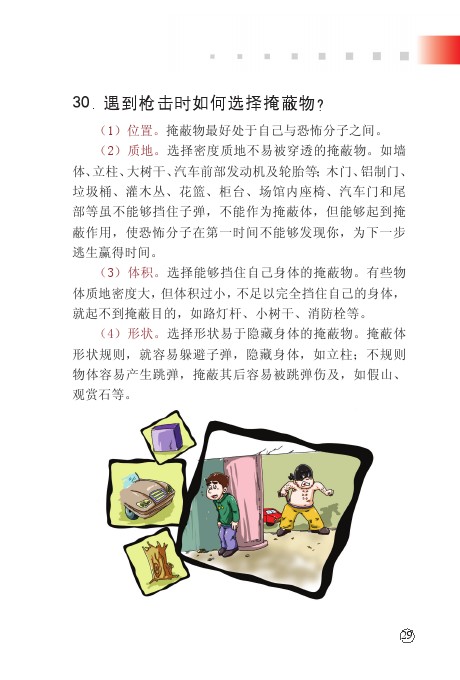 30.遇到枪击时如何选择掩蔽物？

（1）位置。掩蔽物最好处于自己与恐怖分子之间。

（2）质地。选择密度质地不易被穿透的掩蔽物。如墙体、立柱、大树干、汽车前部发动机及轮胎等；木门、铝制门、垃圾桶、灌木丛、花篮、柜台、场馆内座椅、汽车门和尾部等虽不能够挡住子弹，不能作为掩蔽体，但能够起到掩蔽作用，使恐怖分子在第一时间不能够发现你，为下一步逃生赢得时间。

（3）体积。选择能够挡住自己身体的掩蔽物。有些物体质地密度大，但体积过小，不足以完全挡住自己的身体，就起不到掩蔽目的，如路灯杆、小树干、消防栓等。

（4）形状。选择形状易于隐藏身体的掩蔽物。掩蔽体形状规则，就容易躲避子弹，隐藏身体，如立柱；不规则物体容易产生跳弹，掩蔽其后容易被跳弹伤及，如假山、观赏石等。

29